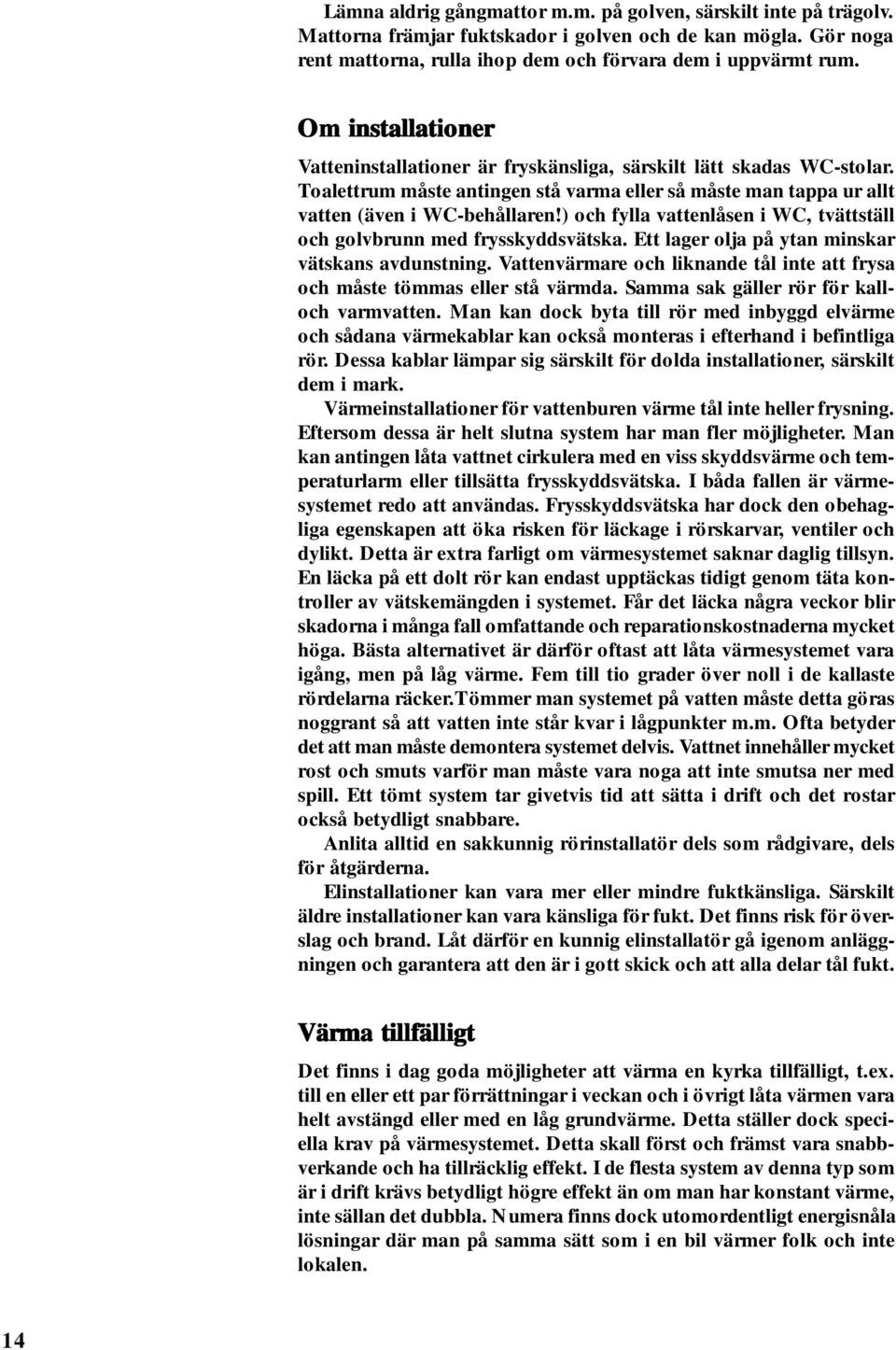 Lämna aldrig gångmattor m.m. på golven, särskilt inte på trägolv. Mattorna främjar fuktskador i golven och de kan mögla. Gör noga rent mattorna, rulla ihop dem och förvara dem i uppvärmt rum.

Om installationer

Vatteninstallationer är fryskänsliga, särskilt lätt skadas WC-stolar. Toalettrum måste antingen stå varma eller så måste man tappa ur allt vatten (även i WC-behållaren!) och fylla vattenlåsen i WC, tvättställ och golvbrunn med frysskyddsvätska. Ett lager olja på ytan minskar vätskans avdunstning. Vattenvärmare och liknande tål inte att frysa och måste tömmas eller stå värmda. Samma sak gäller rör för kall- och varmvatten. Man kan dock byta till rör med inbyggd elvärme och sådana värmekablar kan också monteras i efterhand i befintliga rör. Dessa kablar lämpar sig särskilt för dolda installationer, särskilt dem i mark.

Värmeinstallationer för vattenburen värme tål inte heller frysning. Eftersom dessa är helt slutna system har man fler möjligheter. Man kan antingen låta vattnet cirkulera med en viss skyddsvärme och temperaturlarm eller tillsätta frysskyddsvätska. I båda fallen är värmesystemet redo att användas. Frysskyddsvätska har dock den obehagliga egenskapen att öka risken för läckage i rörskarvar, ventiler och dylikt. Detta är extra farligt om värmesystemet saknar daglig tillsyn. En läcka på ett dolt rör kan endast upptäckas tidigt genom täta kontroller av vätskemängden i systemet. Får det läcka några veckor blir skadorna i många fall omfattande och reparationskostnaderna mycket höga. Bästa alternativet är därför oftast att låta värmesystemet vara igång, men på låg värme. Fem till tio grader över noll i de kallaste rördelarna räcker.Tömmer man systemet på vatten måste detta göras noggrant så att vatten inte står kvar i lågpunkter m.m. Ofta betyder det att man måste demontera systemet delvis. Vattnet innehåller mycket rost och smuts varför man måste vara noga att inte smutsa ner med spill. Ett tömt system tar givetvis tid att sätta i drift och det rostar också betydligt snabbare.

Anlita alltid en sakkunnig rörinstallatör dels som rådgivare, dels för åtgärderna.

Elinstallationer kan vara mer eller mindre fuktkänsliga. Särskilt äldre installationer kan vara känsliga för fukt. Det finns risk för överslag och brand. Låt därför en kunnig elinstallatör gå igenom anläggningen och garantera att den är i gott skick och att alla delar tål fukt.

Värma tillfälligt

Det finns i dag goda möjligheter att värma en kyrka tillfälligt, t.ex. till en eller ett par förrättningar i veckan och i övrigt låta värmen vara helt avstängd eller med en låg grundvärme. Detta ställer dock speciella krav på värmesystemet. Detta skall först och främst vara snabbverkande och ha tillräcklig effekt. I de flesta system av denna typ som är i drift krävs betydligt högre effekt än om man har konstant värme, inte sällan det dubbla. Numera finns dock utomordentligt energisnåla lösningar där man på samma sätt som i en bil värmer folk och inte lokalen.

14